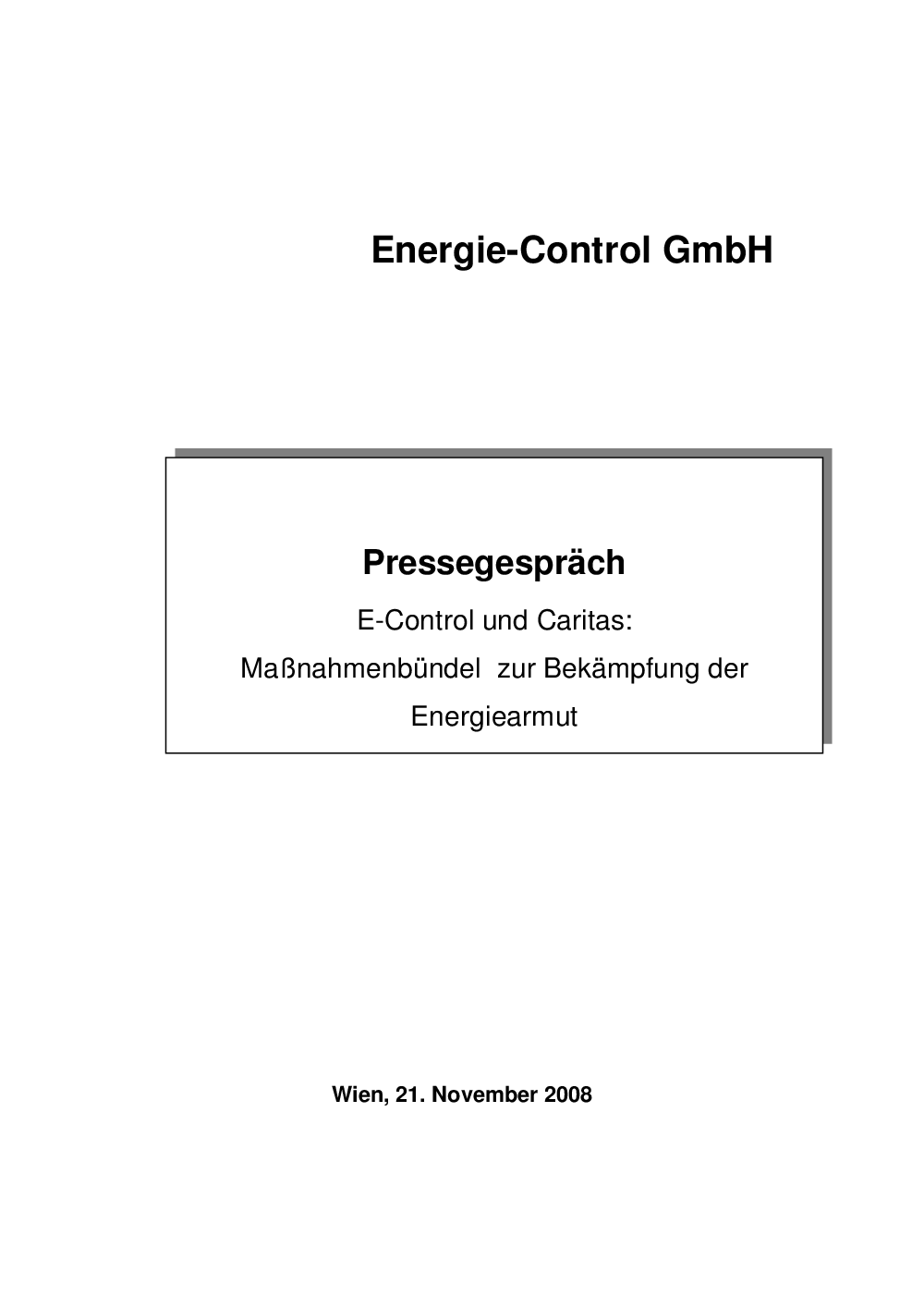 Energie-Control GmbH

Pressegespräch

E-Control und Caritas:

Maßnahmenbündel zur Bekämpfung der Energiearmut

Wien, 21. November 2008